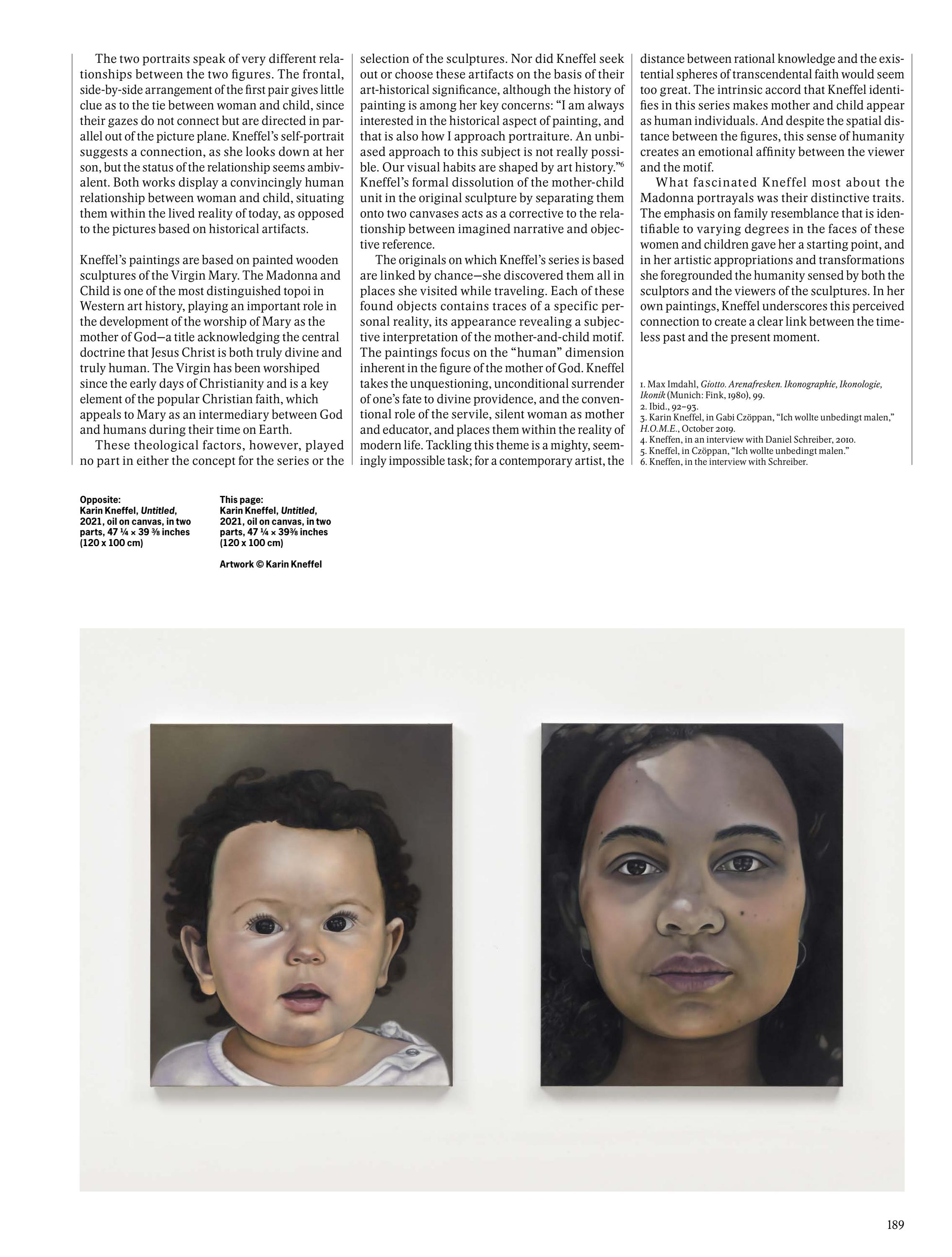 The two portraits speak of very different relationships between the two figures. The frontal, side-by-side arrangement of the first pair gives little clue as to the tie between woman and child, since their gazes do not connect but are directed in parallel out of the picture plane. Kneffel's self-portrait suggests a connection, as she looks down at her son, but the status of the relationship seems ambivalent. Both works display a convincingly human relationship between woman and child, situating them within the lived reality of today, as opposed to the pictures based on historical artifacts.

Kneffel's paintings are based on painted wooden sculptures of the Virgin Mary. The Madonna and Child is one of the most distinguished topoi in Western art history, playing an important role in the development of the worship of Mary as the mother of God—a title acknowledging the central doctrine that Jesus Christ is both truly divine and truly human. The Virgin has been worshiped since the early days of Christianity and is a key element of the popular Christian faith, which appeals to Mary as an intermediary between God and humans during their time on Earth.

These theological factors, however, played no part in either the concept for the series or the selection of the sculptures. Nor did Kneffel seek out or choose these artifacts on the basis of their art-historical significance, although the history of painting is among her key concerns: "I am always interested in the historical aspect of painting, and that is also how I approach portraiture. An unbiased approach to this subject is not really possible. Our visual habits are shaped by art history."$^6$ Kneffel's formal dissolution of the mother-child unit in the original sculpture by separating them onto two canvases acts as a corrective to the relationship between imagined narrative and objective reference.

The originals on which Kneffel's series is based are linked by chance—she discovered them all in places she visited while traveling. Each of these found objects contains traces of a specific personal reality, its appearance revealing a subjective interpretation of the mother-and-child motif. The paintings focus on the "human" dimension inherent in the figure of the mother of God. Kneffel takes the unquestioning, unconditional surrender of one's fate to divine providence, and the conventional role of the servile, silent woman as mother and educator, and places them within the reality of modern life. Tackling this theme is a mighty, seemingly impossible task; for a contemporary artist, the distance between rational knowledge and the existential spheres of transcendental faith would seem too great. The intrinsic accord that Kneffel identifies in this series makes mother and child appear as human individuals. And despite the spatial distance between the figures, this sense of humanity creates an emotional affinity between the viewer and the motif.

What fascinated Kneffel most about the Madonna portrayals was their distinctive traits. The emphasis on family resemblance that is identifiable to varying degrees in the faces of these women and children gave her a starting point, and in her artistic appropriations and transformations she foregrounded the humanity sensed by both the sculptors and the viewers of the sculptures. In her own paintings, Kneffel underscores this perceived connection to create a clear link between the timeless past and the present moment.

1. Max Imdahl, Giotto. Arenafresken. Ikonographie, Ikonologie, Ikonik (Munich: Fink, 1980), 99.
2. Ibid., 92–93.
3. Karin Kneffel, in Gabi Czöppan, "Ich wollte unbedingt malen," H.O.M.E., October 2019.
4. Kneffen, in an interview with Daniel Schreiber, 2010.
5. Kneffel, in Czöppan, "Ich wollte unbedingt malen."
6. Kneffen, in the interview with Schreiber.

Opposite:
Karin Kneffel, Untitled, 2021, oil on canvas, in two parts, 47 ¼ × 39 ⅜ inches (120 x 100 cm)

This page:
Karin Kneffel, Untitled, 2021, oil on canvas, in two parts, 47 ¼ × 39⅜ inches (120 x 100 cm)

Artwork © Karin Kneffel

189